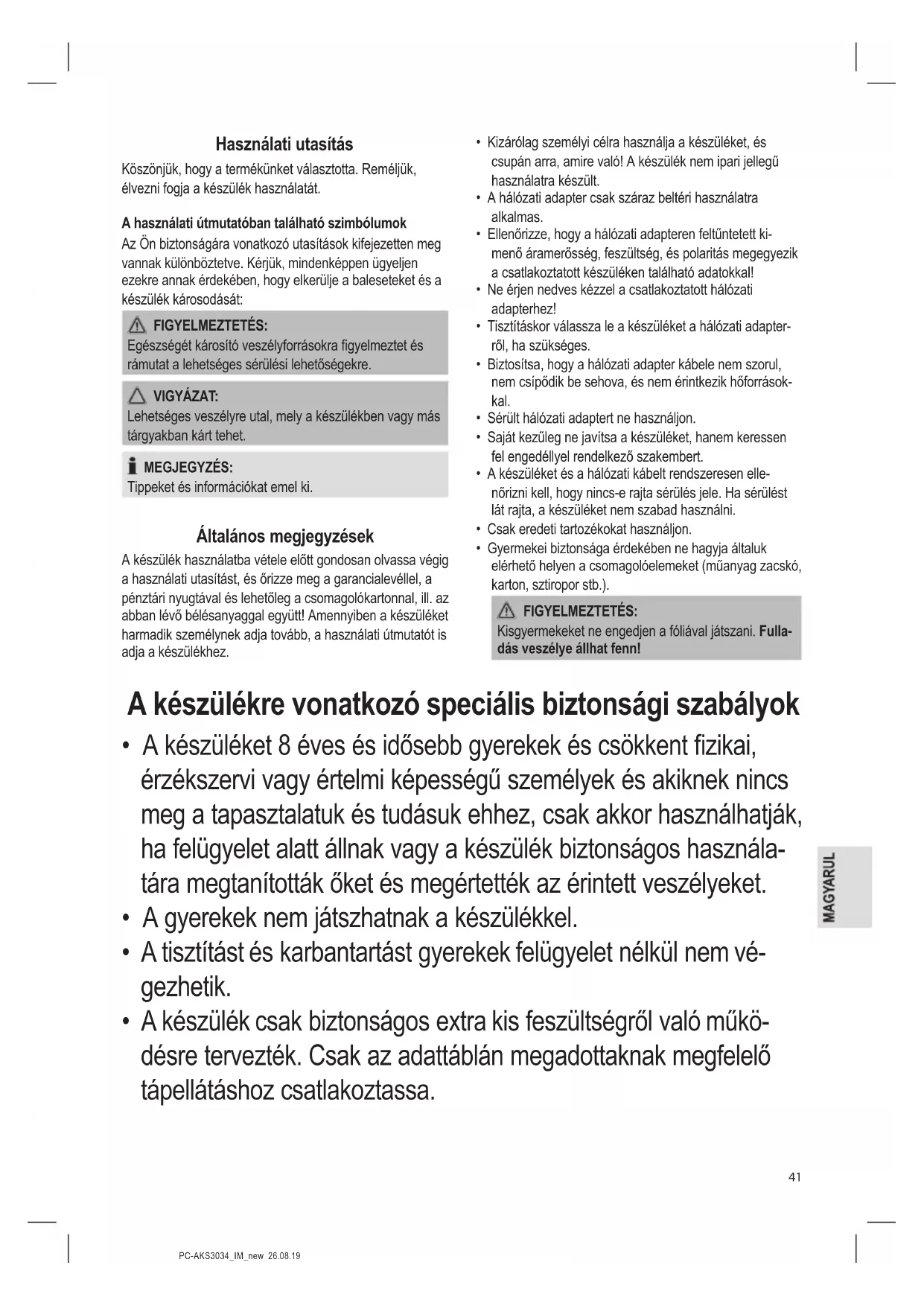 Használati utasítás

Köszönjük, hogy a termékünket választotta. Reméljük, élvezni fogja a készülék használatát.

A használati útmutatóban található szimbólumok

Az Ön biztonságára vonatkozó utasítások kifejezetten meg vannak különböztetve. Kérjük, mindenképpen ügyeljen ezekre annak érdekében, hogy elkerülje a baleseteket és a készülék károsodását:

FIGYELMEZTETÉS:
Egészségét károsító veszélyforrásokra figyelmeztet és rámutat a lehetséges sérülési lehetőségekre.

VIGYÁZAT:
Lehetséges veszélyre utal, mely a készülékben vagy más tárgyakban kárt tehet.

MEGJEGYZÉS:
Tippeket és információkat emel ki.

Általános megjegyzések

A készülék használatba vétele előtt gondosan olvassa végig a használati utasítást, és őrizze meg a garancialevéllel, a pénztári nyugtával és lehetőleg a csomagolókartonnal, ill. az abban lévő bélésanyaggal együtt! Amennyiben a készüléket harmadik személynek adja tovább, a használati útmutatót is adja a készülékhez.

• Kizárólag személyi célra használja a készüléket, és csupán arra, amire való! A készülék nem ipari jellegű használatra készült.
• A hálózati adapter csak száraz beltéri használatra alkalmas.
• Ellenőrizze, hogy a hálózati adapteren feltűntetett kimenő áramerősség, feszültség, és polaritás megegyezik a csatlakoztatott készüléken található adatokkal!
• Ne érjen nedves kézzel a csatlakoztatott hálózati adapterhez!
• Tisztításkor válassza le a készüléket a hálózati adapterről, ha szükséges.
• Biztosítsa, hogy a hálózati adapter kábele nem szorul, nem csípődik be sehova, és nem érintkezik hőforrásokkal.
• Sérült hálózati adaptert ne használjon.
• Saját kezűleg ne javítsa a készüléket, hanem keressen fel engedéllyel rendelkező szakembert.
• A készüléket és a hálózati kábelt rendszeresen ellenőrizni kell, hogy nincs-e rajta sérülés jele. Ha sérülést lát rajta, a készüléket nem szabad használni.
• Csak eredeti tartozékokat használjon.
• Gyermekei biztonsága érdekében ne hagyja általuk elérhető helyen a csomagolóelemeket (műanyag zacskó, karton, sztiropor stb.).

FIGYELMEZTETÉS:
Kisgyermekeket ne engedjen a fóliával játszani. Fulladás veszélye állhat fenn!

A készülékre vonatkozó speciális biztonsági szabályok

• A készüléket 8 éves és idősebb gyerekek és csökkent fizikai, érzékszervi vagy értelmi képességű személyek és akiknek nincs meg a tapasztalatuk és tudásuk ehhez, csak akkor használhatják, ha felügyelet alatt állnak vagy a készülék biztonságos használatára megtanították őket és megértették az érintett veszélyeket.
• A gyerekek nem játszhatnak a készülékkel.
• A tisztítást és karbantartást gyerekek felügyelet nélkül nem végezhetik.
• A készülék csak biztonságos extra kis feszültségről való működésre tervezték. Csak az adattáblán megadottaknak megfelelő tápellátáshoz csatlakoztassa.

MAGYARUL

41

PC-AKS3034_IM_new 26.08.19